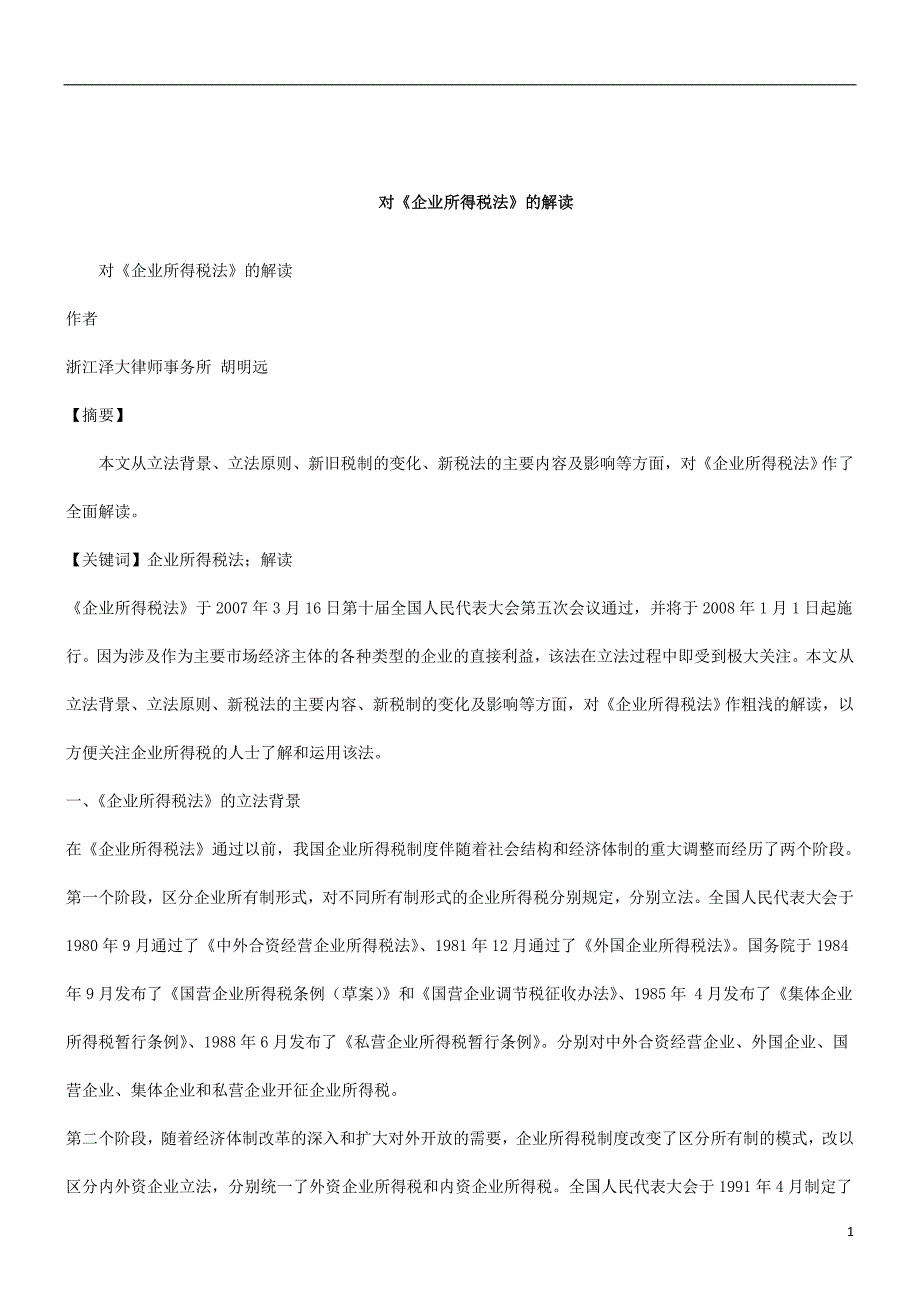 对《企业所得税法》的解读

对《企业所得税法》的解读

作者

浙江泽大律师事务所 胡明远

【摘要】

本文从立法背景、立法原则、新旧税制的变化、新税法的主要内容及影响等方面，对《企业所得税法》作了全面解读。

【关键词】企业所得税法；解读

《企业所得税法》于 2007 年 3 月 16 日第十届全国人民代表大会第五次会议通过，并将于 2008 年 1 月 1 日起施行。因为涉及作为主要市场经济主体的各种类型的企业的直接利益，该法在立法过程中即受到极大关注。本文从立法背景、立法原则、新税法的主要内容、新税制的变化及影响等方面，对《企业所得税法》作粗浅的解读，以方便关注企业所得税的人士了解和运用该法。

一、《企业所得税法》的立法背景

在《企业所得税法》通过以前，我国企业所得税制度伴随着社会结构和经济体制的重大调整而经历了两个阶段。

第一个阶段，区分企业所有制形式，对不同所有制形式的企业所得税分别规定，分别立法。全国人民代表大会于 1980 年 9 月通过了《中外合资经营企业所得税法》、1981 年 12 月通过了《外国企业所得税法》。国务院于 1984 年 9 月发布了《国营企业所得税条例（草案）》和《国营企业调节税征收办法》、1985 年 4 月发布了《集体企业所得税暂行条例》、1988 年 6 月发布了《私营企业所得税暂行条例》。分别对中外合资经营企业、外国企业、国营企业、集体企业和私营企业开征企业所得税。

第二个阶段，随着经济体制改革的深入和扩大对外开放的需要，企业所得税制度改变了区分所有制的模式，改以区分内外资企业立法，分别统一了外资企业所得税和内资企业所得税。全国人民代表大会于 1991 年 4 月制定了

1